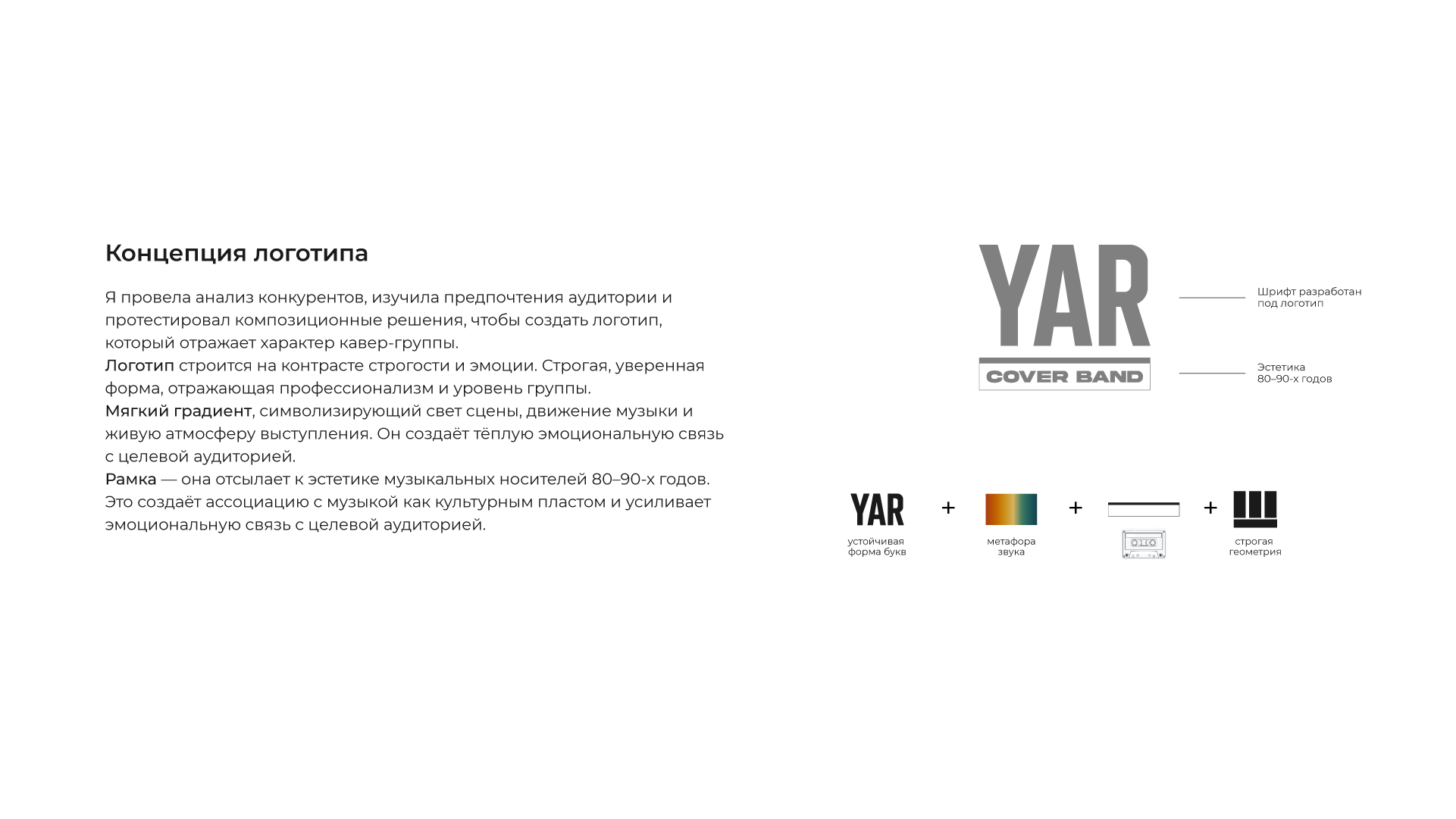 Концепция логотипа

Я провела анализ конкурентов, изучила предпочтения аудитории и протестировал композиционные решения, чтобы создать логотип, который отражает характер кавер-группы.
Логотип строится на контрасте строгости и эмоции. Строгая, уверенная форма, отражающая профессионализм и уровень группы.
Мягкий градиент, символизирующий свет сцены, движение музыки и живую атмосферу выступления. Он создаёт тёплую эмоциональную связь с целевой аудиторией.
Рамка — она отсылает к эстетике музыкальных носителей 80–90-х годов. Это создаёт ассоциацию с музыкой как культурным пластом и усиливает эмоциональную связь с целевой аудиторией.

YAR
COVER BAND

Шрифт разработан под логотип

Эстетика 80–90-х годов

YAR
устойчивая форма букв
+
метафора звука
+
+
строгая геометрия